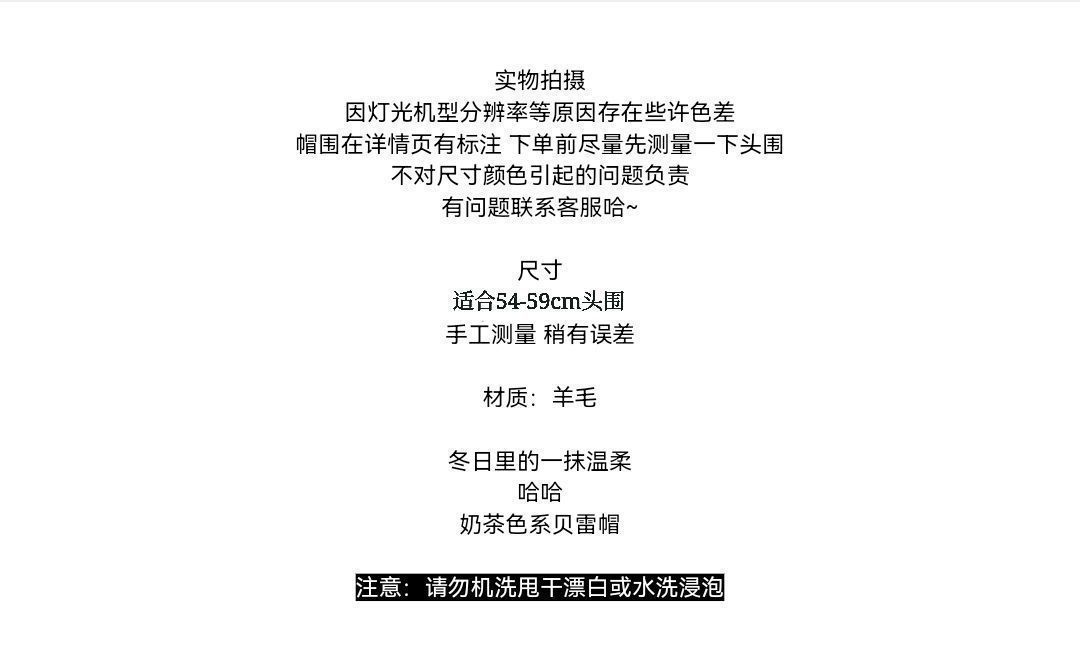 实物拍摄
因灯光机型分辨率等原因存在些许色差
帽围在详情页有标注 下单前尽量先测量一下头围
不对尺寸颜色引起的问题负责
有问题联系客服哈~

尺寸
适合54-59cm头围
手工测量 稍有误差

材质：羊毛

冬日里的一抹温柔
哈哈
奶茶色系贝雷帽

注意：请勿机洗甩干漂白或水洗浸泡